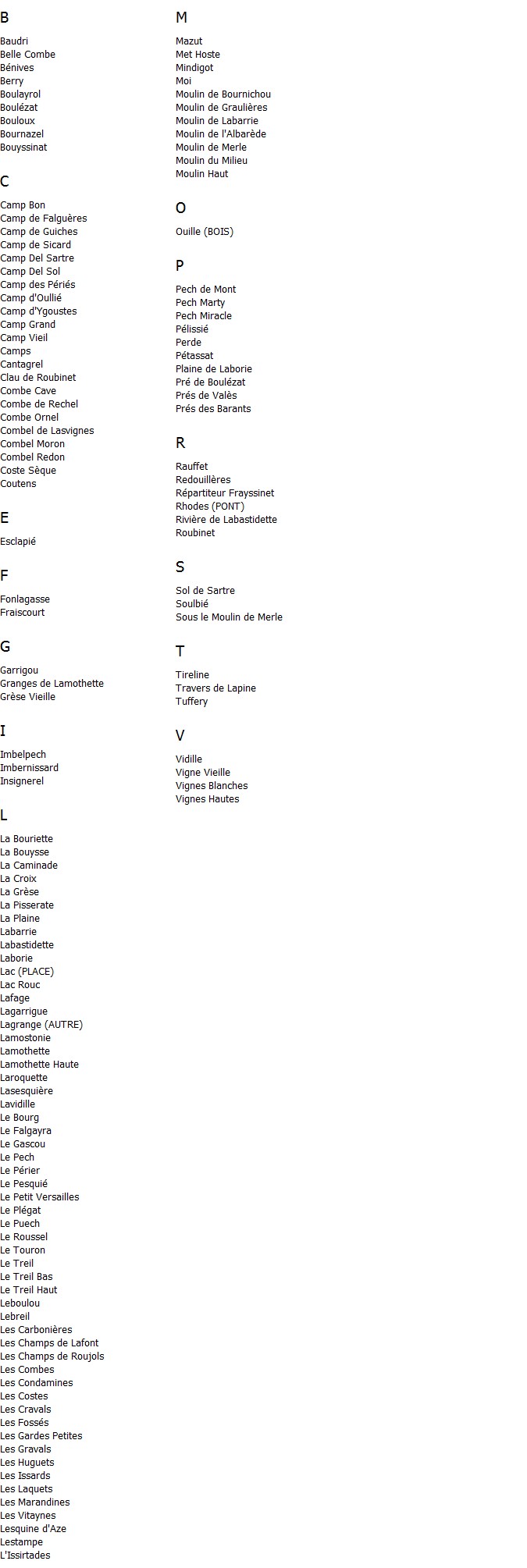 B

Baudri
Belle Combe
Bénivès
Berry
Boulayrol
Boulézat
Bouloux
Bournazel
Bouyssinat

C

Camp Bon
Camp de Falguères
Camp de Guiches
Camp de Sicard
Camp Del Sartre
Camp Del Sol
Camp des Périés
Camp d'Oullié
Camp d'Ygoustes
Camp Grand
Camp Vieil
Camps
Cantagrel
Clau de Roubinet
Combe Cave
Combe de Rechel
Combe Ornel
Combel de Lasvignes
Combel Moron
Combel Redon
Coste Sèque
Coutens

E

Esclapié

F

Fonlagasse
Fraiscourt

G

Garrigou
Granges de Lamothette
Grèse Vieille

I

Imbelpech
Imbernissard
Insignerel

L

La Bouriette
La Bouysse
La Caminade
La Croix
La Grèse
La Pisserate
La Plaine
Labarrie
Labastidette
Laborie
Lac (PLACE)
Lac Rouc
Lafage
Lagarrigue
Lagrange (AUTRE)
Lamostonie
Lamothette
Lamothette Haute
Laroquette
Lasesquière
Lavidille
Le Bourg
Le Falgayra
Le Gascou
Le Pech
Le Périer
Le Pesquié
Le Petit Versailles
Le Plégat
Le Puech
Le Roussel
Le Touron
Le Treil
Le Treil Bas
Le Treil Haut
Leboulou
Lebreil
Les Carbonières
Les Champs de Lafont
Les Champs de Roujols
Les Combes
Les Condamines
Les Costes
Les Cravals
Les Fossés
Les Gardes Petites
Les Gravals
Les Huguets
Les Issards
Les Laquets
Les Marandines
Les Vitaynes
Lesquine d'Aze
Lestampe
L'Issirtades

M

Mazut
Met Hoste
Mindigot
Moi
Moulin de Bournichou
Moulin de Graulières
Moulin de Labarrie
Moulin de l'Albarède
Moulin de Merle
Moulin du Milieu
Moulin Haut

O

Ouille (BOIS)

P

Pech de Mont
Pech Marty
Pech Miracle
Pélissié
Perde
Pétassat
Plaine de Laborie
Pré de Boulézat
Prés de Valès
Prés des Barants

R

Rauffet
Redouillères
Répartiteur Frayssinet
Rhodes (PONT)
Rivière de Labastidette
Roubinet

S

Sol de Sartre
Soulbié
Sous le Moulin de Merle

T

Tireline
Travers de Lapine
Tuffery

V

Vidille
Vigne Vieille
Vignes Blanches
Vignes Hautes